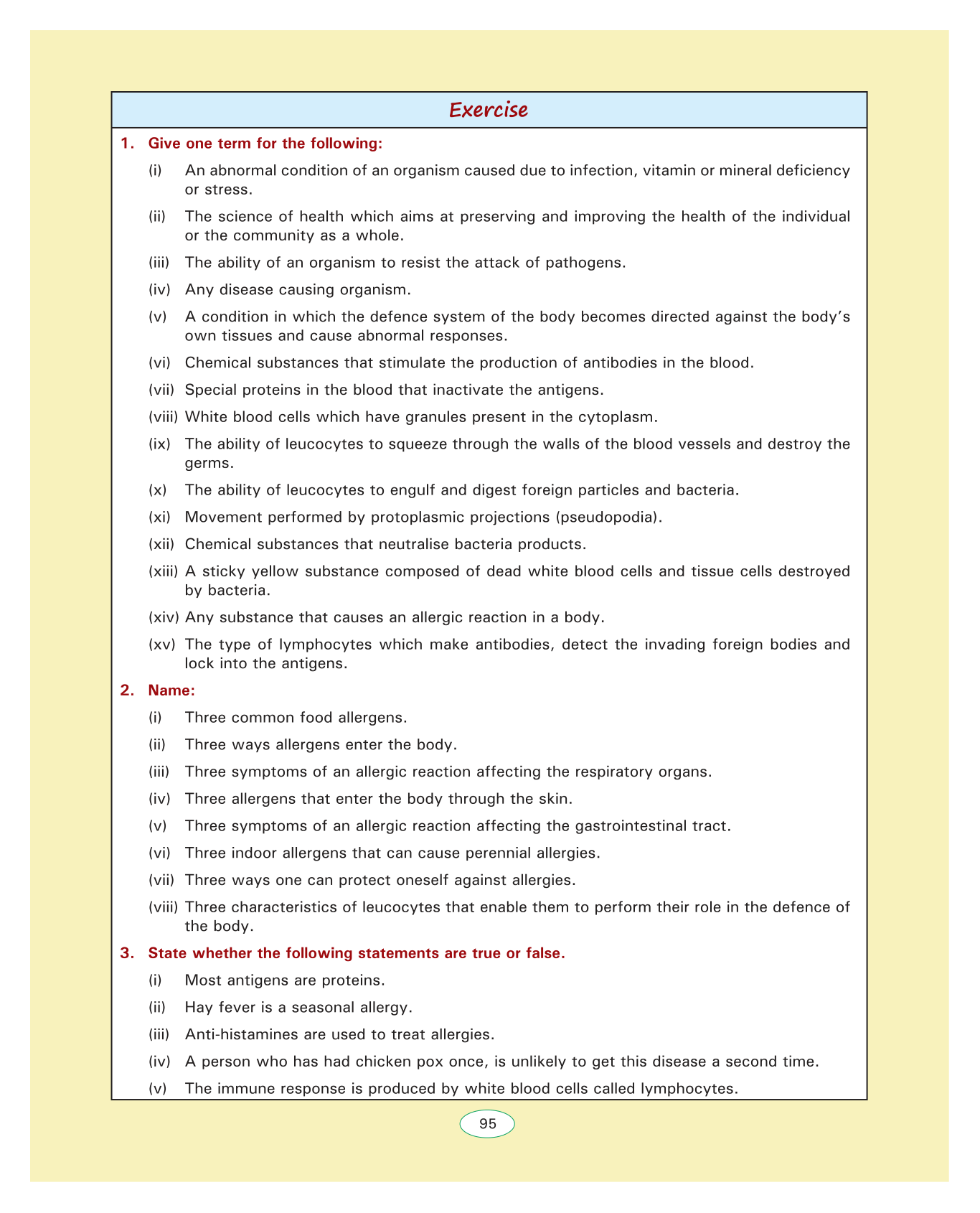 Exercise

1. Give one term for the following:

(i) An abnormal condition of an organism caused due to infection, vitamin or mineral deficiency or stress.

(ii) The science of health which aims at preserving and improving the health of the individual or the community as a whole.

(iii) The ability of an organism to resist the attack of pathogens.

(iv) Any disease causing organism.

(v) A condition in which the defence system of the body becomes directed against the body's own tissues and cause abnormal responses.

(vi) Chemical substances that stimulate the production of antibodies in the blood.

(vii) Special proteins in the blood that inactivate the antigens.

(viii) White blood cells which have granules present in the cytoplasm.

(ix) The ability of leucocytes to squeeze through the walls of the blood vessels and destroy the germs.

(x) The ability of leucocytes to engulf and digest foreign particles and bacteria.

(xi) Movement performed by protoplasmic projections (pseudopodia).

(xii) Chemical substances that neutralise bacteria products.

(xiii) A sticky yellow substance composed of dead white blood cells and tissue cells destroyed by bacteria.

(xiv) Any substance that causes an allergic reaction in a body.

(xv) The type of lymphocytes which make antibodies, detect the invading foreign bodies and lock into the antigens.

2. Name:

(i) Three common food allergens.

(ii) Three ways allergens enter the body.

(iii) Three symptoms of an allergic reaction affecting the respiratory organs.

(iv) Three allergens that enter the body through the skin.

(v) Three symptoms of an allergic reaction affecting the gastrointestinal tract.

(vi) Three indoor allergens that can cause perennial allergies.

(vii) Three ways one can protect oneself against allergies.

(viii) Three characteristics of leucocytes that enable them to perform their role in the defence of the body.

3. State whether the following statements are true or false.

(i) Most antigens are proteins.

(ii) Hay fever is a seasonal allergy.

(iii) Anti-histamines are used to treat allergies.

(iv) A person who has had chicken pox once, is unlikely to get this disease a second time.

(v) The immune response is produced by white blood cells called lymphocytes.

95